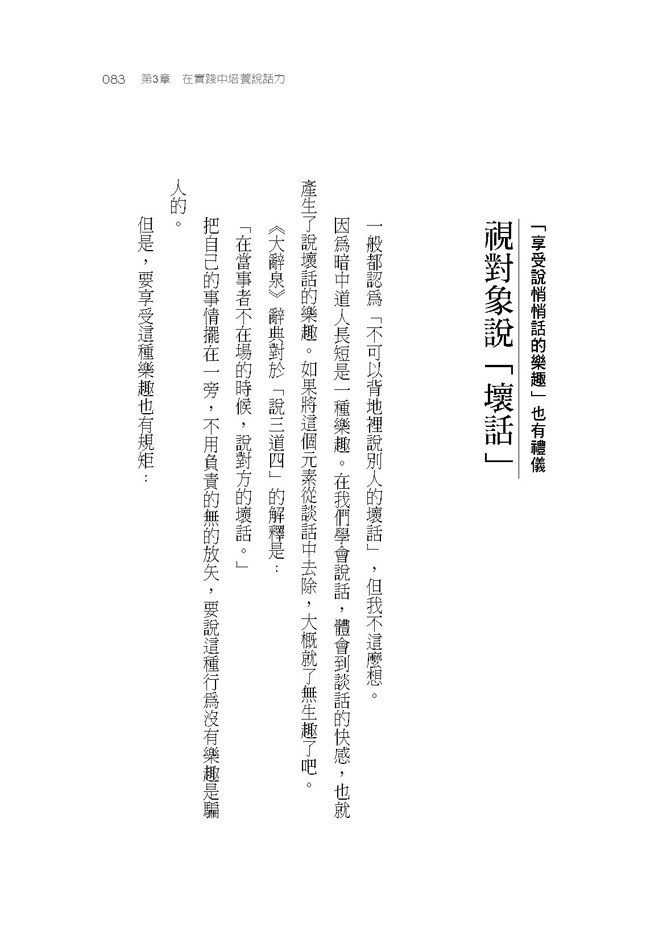 083　第3章　在實踐中培養說話力

「享受說悄悄話的樂趣」也有禮儀

視對象說「壞話」

一般都認為「不可以背地裡說別人的壞話」，但我不這麼想。

因為暗中道人長短是一種樂趣。在我們學會說話，體會到談話的快感，也就產生了說壞話的樂趣。如果將這個元素從談話中去除，大概就了無生趣了吧。

《大辭泉》辭典對於「說三道四」的解釋是：

「在當事者不在場的時候，說對方的壞話。」

把自己的事情擺在一旁，不用負責的無的放矢，要說這種行為沒有樂趣是騙人的。

但是，要享受這種樂趣也有規矩：